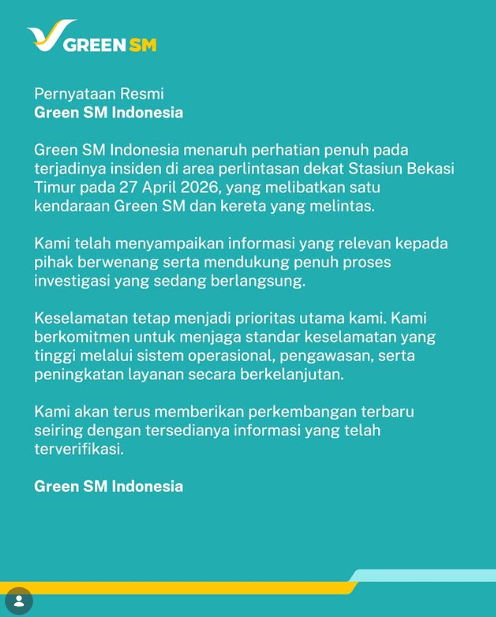 GREEN SM

Pernyataan Resmi
Green SM Indonesia

Green SM Indonesia menaruh perhatian penuh pada terjadinya insiden di area perlintasan dekat Stasiun Bekasi Timur pada 27 April 2026, yang melibatkan satu kendaraan Green SM dan kereta yang melintas.

Kami telah menyampaikan informasi yang relevan kepada pihak berwenang serta mendukung penuh proses investigasi yang sedang berlangsung.

Keselamatan tetap menjadi prioritas utama kami. Kami berkomitmen untuk menjaga standar keselamatan yang tinggi melalui sistem operasional, pengawasan, serta peningkatan layanan secara berkelanjutan.

Kami akan terus memberikan perkembangan terbaru seiring dengan tersedianya informasi yang telah terverifikasi.

Green SM Indonesia